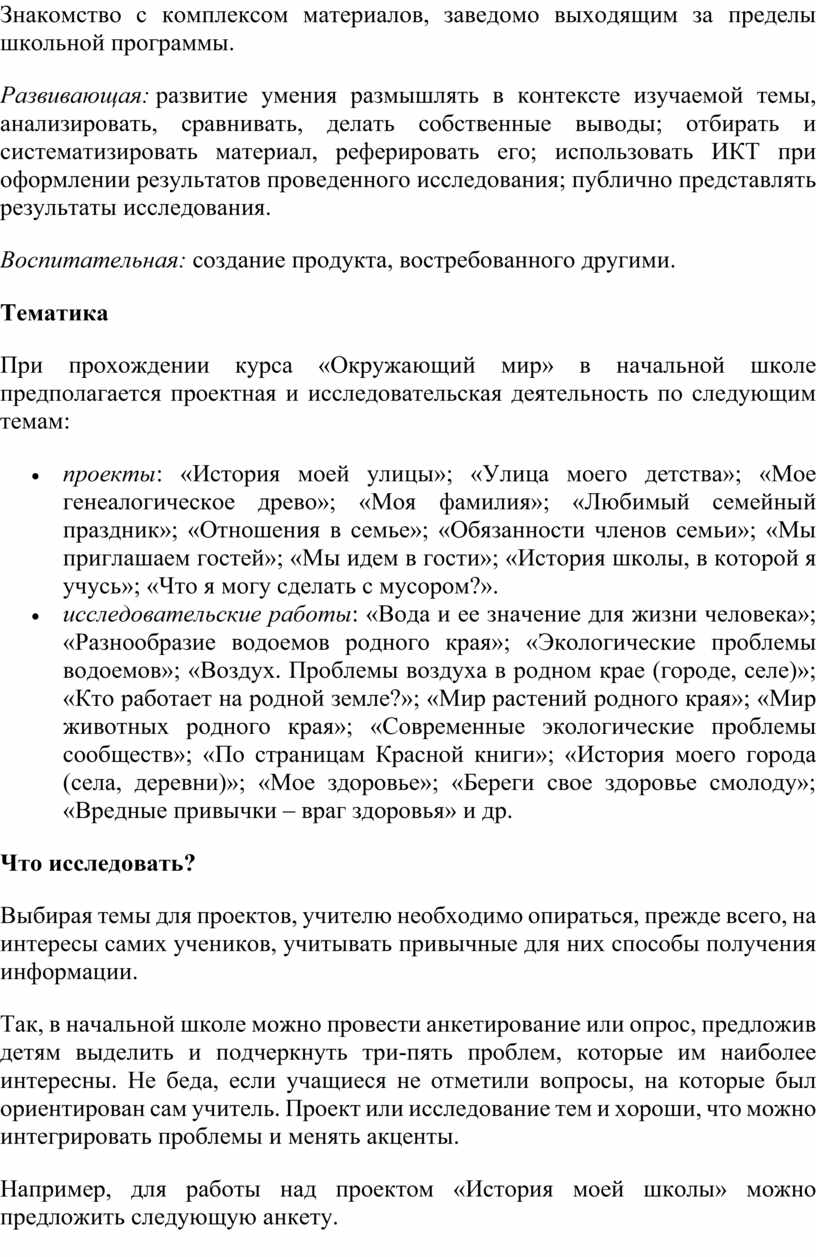 Знакомство с комплексом материалов, заведомо выходящим за пределы школьной программы.

Развивающая: развитие умения размышлять в контексте изучаемой темы, анализировать, сравнивать, делать собственные выводы; отбирать и систематизировать материал, реферировать его; использовать ИКТ при оформлении результатов проведенного исследования; публично представлять результаты исследования.

Воспитательная: создание продукта, востребованного другими.

Тематика

При прохождении курса «Окружающий мир» в начальной школе предполагается проектная и исследовательская деятельность по следующим темам:

• проекты: «История моей улицы»; «Улица моего детства»; «Мое генеалогическое древо»; «Моя фамилия»; «Любимый семейный праздник»; «Отношения в семье»; «Обязанности членов семьи»; «Мы приглашаем гостей»; «Мы идем в гости»; «История школы, в которой я учусь»; «Что я могу сделать с мусором?».
• исследовательские работы: «Вода и ее значение для жизни человека»; «Разнообразие водоемов родного края»; «Экологические проблемы водоемов»; «Воздух. Проблемы воздуха в родном крае (городе, селе)»; «Кто работает на родной земле?»; «Мир растений родного края»; «Мир животных родного края»; «Современные экологические проблемы сообществ»; «По страницам Красной книги»; «История моего города (села, деревни)»; «Мое здоровье»; «Береги свое здоровье смолоду»; «Вредные привычки – враг здоровья» и др.

Что исследовать?

Выбирая темы для проектов, учителю необходимо опираться, прежде всего, на интересы самих учеников, учитывать привычные для них способы получения информации.

Так, в начальной школе можно провести анкетирование или опрос, предложив детям выделить и подчеркнуть три-пять проблем, которые им наиболее интересны. Не беда, если учащиеся не отметили вопросы, на которые был ориентирован сам учитель. Проект или исследование тем и хороши, что можно интегрировать проблемы и менять акценты.

Например, для работы над проектом «История моей школы» можно предложить следующую анкету.